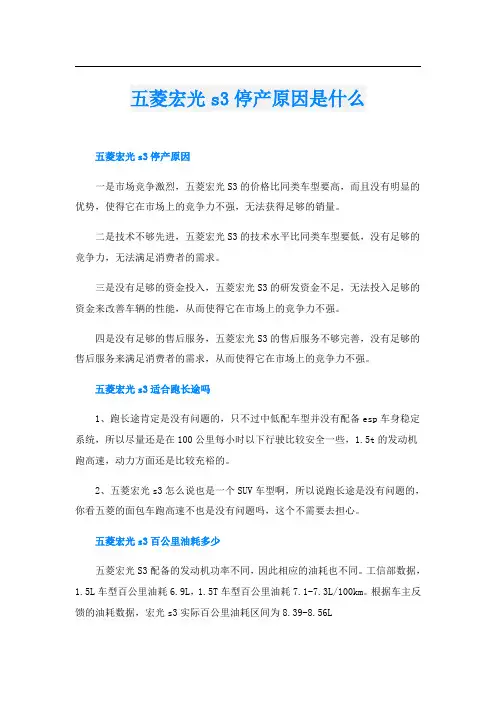 五菱宏光 s3 停产原因是什么

五菱宏光 s3 停产原因

一是市场竞争激烈，五菱宏光 S3 的价格比同类车型要高，而且没有明显的优势，使得它在市场上的竞争力不强，无法获得足够的销量。

二是技术不够先进，五菱宏光 S3 的技术水平比同类车型要低，没有足够的竞争力，无法满足消费者的需求。

三是没有足够的资金投入，五菱宏光 S3 的研发资金不足，无法投入足够的资金来改善车辆的性能，从而使得它在市场上的竞争力不强。

四是没有足够的售后服务，五菱宏光 S3 的售后服务不够完善，没有足够的售后服务来满足消费者的需求，从而使得它在市场上的竞争力不强。

五菱宏光 s3 适合跑长途吗

1、跑长途肯定是没有问题的，只不过中低配车型并没有配备 esp 车身稳定系统，所以尽量还是在 100 公里每小时以下行驶比较安全一些，1.5t 的发动机跑高速，动力方面还是比较充裕的。

2、五菱宏光 s3 怎么说也是一个 SUV 车型啊，所以说跑长途是没有问题的，你看五菱的面包车跑高速不也是没有问题吗，这个不需要去担心。

五菱宏光 s3 百公里油耗多少

五菱宏光 S3 配备的发动机功率不同，因此相应的油耗也不同。工信部数据，1.5L 车型百公里油耗 6.9L，1.5T 车型百公里油耗 7.1-7.3L/100km。根据车主反馈的油耗数据，宏光 s3 实际百公里油耗区间为 8.39-8.56L